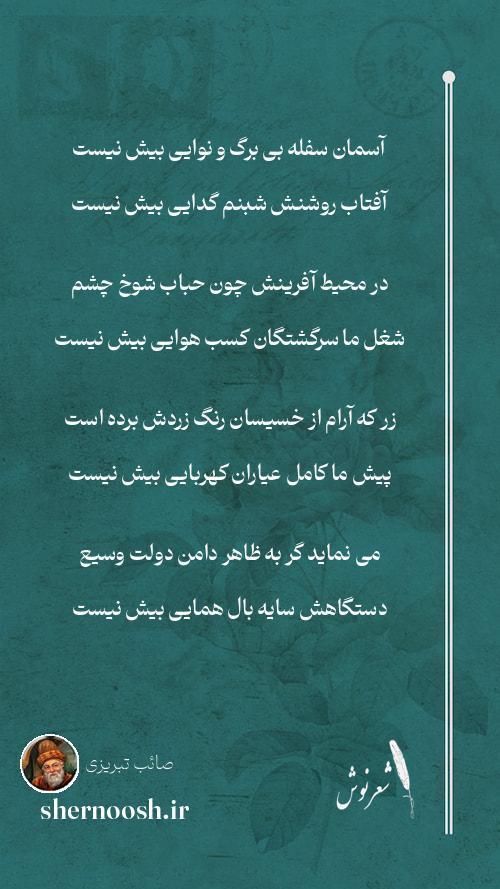 آسمان سفله بی برگ و نوایی بیش نیست

آفتاب روشنش شبنم گدایی بیش نیست

در محیط آفرینش چون حباب شوخ چشم

شغل ما سرگشتگان کسب هوایی بیش نیست

زر که آرام از خسیسان رنگ زردش برده است

پیش ما کامل عیاران کهربایی بیش نیست

می نماید گر به ظاهر دامن دولت وسیع

دستگاهش سایه بال همایی بیش نیست

صائب تبریزی

shernoosh.ir

شعرنوش